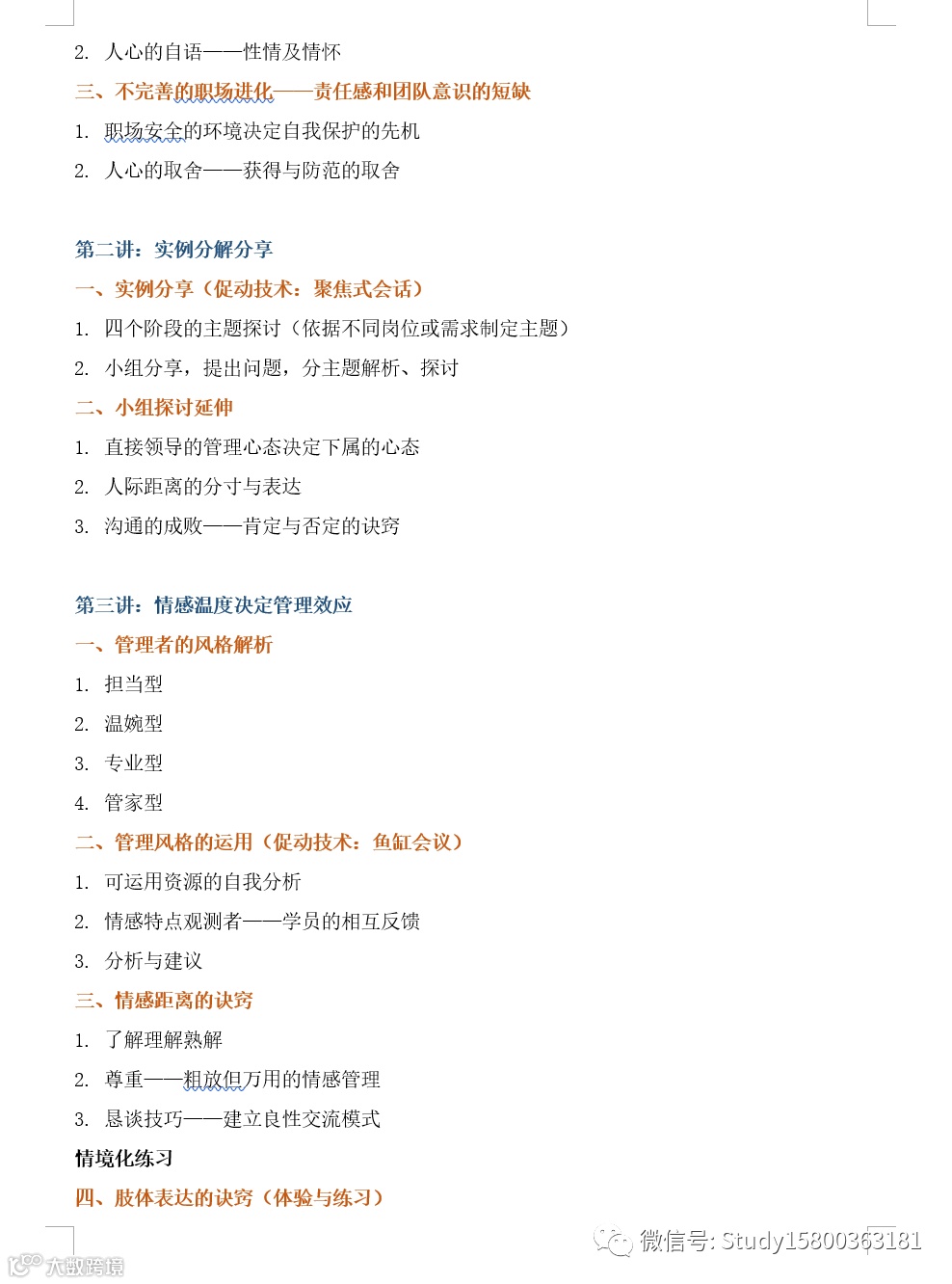 2. 人心的自语——性情及情怀

三、不完善的职场进化——责任感和团队意识的短缺

1. 职场安全的环境决定自我保护的先机

2. 人心的取舍——获得与防范的取舍

第二讲：实例分解分享

一、实例分享（促动技术：聚焦式会话）

1. 四个阶段的主题探讨（依据不同岗位或需求制定主题）

2. 小组分享，提出问题，分主题解析、探讨

二、小组探讨延伸

1. 直接领导的管理心态决定下属的心态

2. 人际距离的分寸与表达

3. 沟通的成败——肯定与否定的诀窍

第三讲：情感温度决定管理效应

一、管理者的风格解析

1. 担当型

2. 温婉型

3. 专业型

4. 管家型

二、管理风格的运用（促动技术：鱼缸会议）

1. 可运用资源的自我分析

2. 情感特点观测者——学员的相互反馈

3. 分析与建议

三、情感距离的诀窍

1. 了解理解熟解

2. 尊重——粗放但万用的情感管理

3. 恳谈技巧——建立良性交流模式

情境化练习

四、肢体表达的诀窍（体验与练习）

微信号: Study15800363181

大数跨境